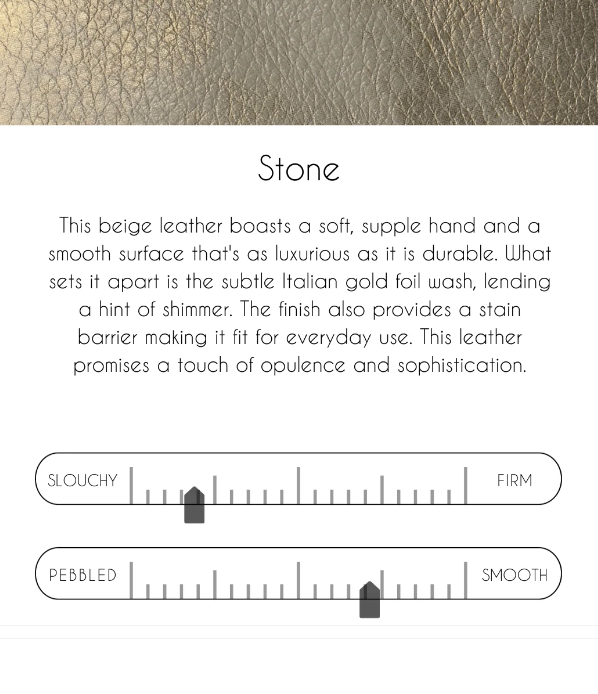 Stone

This beige leather boasts a soft, supple hand and a smooth surface that's as luxurious as it is durable. What sets it apart is the subtle Italian gold foil wash, lending a hint of shimmer. The finish also provides a stain barrier making it fit for everyday use. This leather promises a touch of opulence and sophistication.

SLOUCHY FIRM

PEBBLED SMOOTH